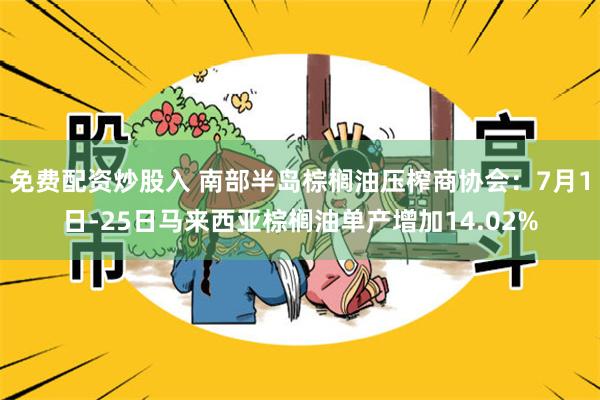 股市

宫斗

免费配资炒股入 南部半岛棕榈油压榨商协会：7月1日-25日马来西亚棕榈油单产增加14.02%